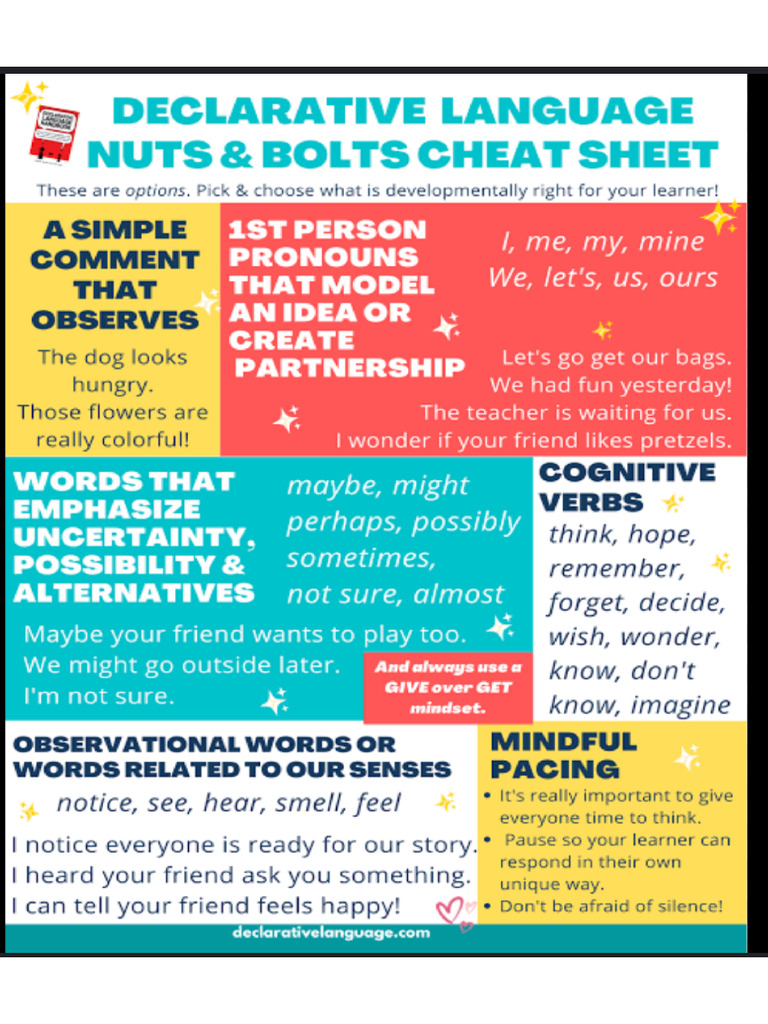 DECLARATIVE LANGUAGE NUTS & BOLTS CHEAT SHEET

These are options. Pick & choose what is developmentally right for your learner!

A SIMPLE COMMENT THAT OBSERVES

The dog looks hungry.
Those flowers are really colorful!

1ST PERSON PRONOUNS THAT MODEL AN IDEA OR CREATE PARTNERSHIP

I, me, my, mine
We, let's, us, ours

Let's go get our bags.
We had fun yesterday!
The teacher is waiting for us.
I wonder if your friend likes pretzels.

WORDS THAT EMPHASIZE UNCERTAINTY, POSSIBILITY & ALTERNATIVES

maybe, might
perhaps, possibly
sometimes,
not sure, almost

Maybe your friend wants to play too.
We might go outside later.
I'm not sure.

And always use a GIVE over GET mindset.

COGNITIVE VERBS

think, hope, remember, forget, decide, wish, wonder, know, don't know, imagine

OBSERVATIONAL WORDS OR WORDS RELATED TO OUR SENSES

notice, see, hear, smell, feel

I notice everyone is ready for our story.
I heard your friend ask you something.
I can tell your friend feels happy!

MINDFUL PACING

• It's really important to give everyone time to think.
• Pause so your learner can respond in their own unique way.
• Don't be afraid of silence!

declarativelanguage.com